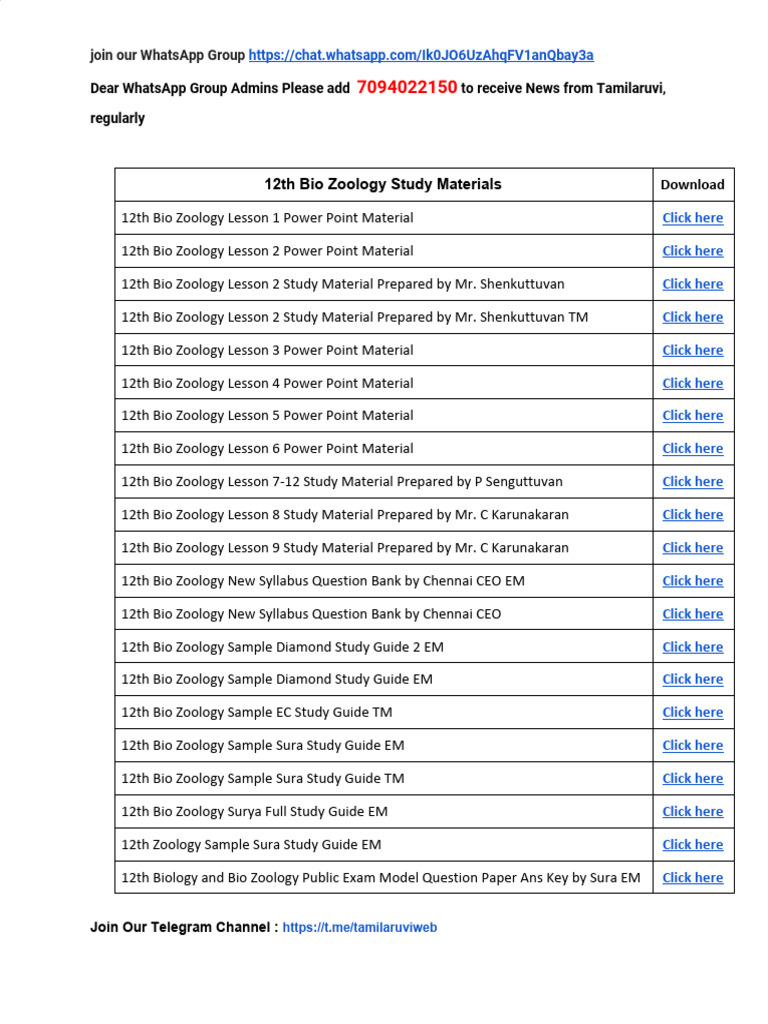 join our WhatsApp Group https://chat.whatsapp.com/Ik0JO6UzAhqFV1anQbay3a

Dear WhatsApp Group Admins Please add 7094022150 to receive News from Tamilaruvi, regularly

| 12th Bio Zoology Study Materials | Download |
|---|---|
| 12th Bio Zoology Lesson 1 Power Point Material | Click here |
| 12th Bio Zoology Lesson 2 Power Point Material | Click here |
| 12th Bio Zoology Lesson 2 Study Material Prepared by Mr. Shenkuttuvan | Click here |
| 12th Bio Zoology Lesson 2 Study Material Prepared by Mr. Shenkuttuvan TM | Click here |
| 12th Bio Zoology Lesson 3 Power Point Material | Click here |
| 12th Bio Zoology Lesson 4 Power Point Material | Click here |
| 12th Bio Zoology Lesson 5 Power Point Material | Click here |
| 12th Bio Zoology Lesson 6 Power Point Material | Click here |
| 12th Bio Zoology Lesson 7-12 Study Material Prepared by P Senguttuvan | Click here |
| 12th Bio Zoology Lesson 8 Study Material Prepared by Mr. C Karunakaran | Click here |
| 12th Bio Zoology Lesson 9 Study Material Prepared by Mr. C Karunakaran | Click here |
| 12th Bio Zoology New Syllabus Question Bank by Chennai CEO EM | Click here |
| 12th Bio Zoology New Syllabus Question Bank by Chennai CEO | Click here |
| 12th Bio Zoology Sample Diamond Study Guide 2 EM | Click here |
| 12th Bio Zoology Sample Diamond Study Guide EM | Click here |
| 12th Bio Zoology Sample EC Study Guide TM | Click here |
| 12th Bio Zoology Sample Sura Study Guide EM | Click here |
| 12th Bio Zoology Sample Sura Study Guide TM | Click here |
| 12th Bio Zoology Surya Full Study Guide EM | Click here |
| 12th Zoology Sample Sura Study Guide EM | Click here |
| 12th Biology and Bio Zoology Public Exam Model Question Paper Ans Key by Sura EM | Click here |

Join Our Telegram Channel : https://t.me/tamilaruviweb